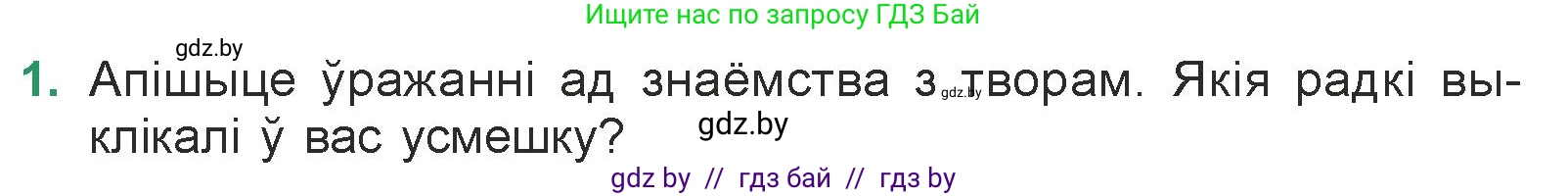 Ищите нас по запросу ГДЗ Бай

gdz.by

1. Апішыце ўражанні ад знаёмства з gdz.by творам. Якія радкі выклікалі ў вас усмешку?

gdz.by

gdz by // гдз бай // гдз by